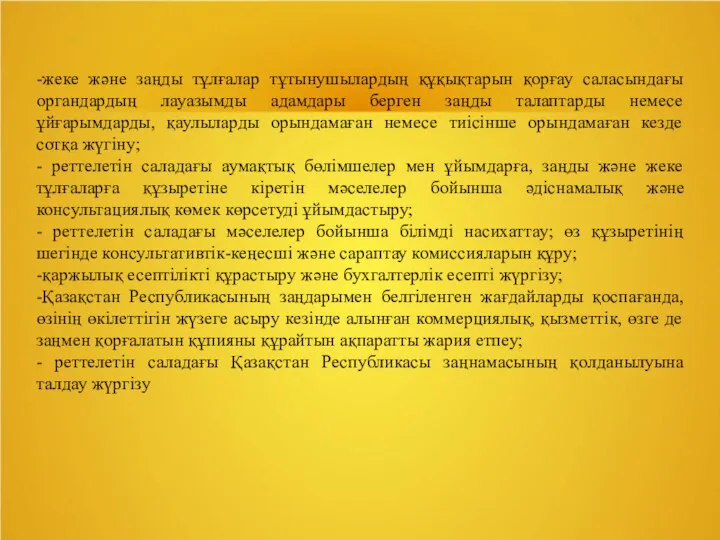 -жеке және заңды тұлғалар тұтынушылардың құқықтарын қорғау саласындағы органдардың лауазымды адамдары берген заңды талаптарды немесе ұйғарымдарды, қаулыларды орындамаған немесе тиісінше орындамаған кезде сотқа жүгіну;
- реттелетін саладағы аумақтық бөлімшелер мен ұйымдарға, заңды және жеке тұлғаларға құзыретіне кіретін мәселелер бойынша әдіснамалық және консультациялық көмек көрсетуді ұйымдастыру;
- реттелетін саладағы мәселелер бойынша білімді насихаттау; өз құзыретінің шегінде консультативтік-кеңесші және сараптау комиссияларын құру;
-қаржылық есептілікті құрастыру және бухгалтерлік есепті жүргізу;
-Қазақстан Республикасының заңдарымен белгіленген жағдайларды қоспағанда, өзінің өкілеттігін жүзеге асыру кезінде алынған коммерциялық, қызметтік, өзге де заңмен қорғалатын құпияны құрайтын ақпаратты жария етпеу;
- реттелетін саладағы Қазақстан Республикасы заңнамасының қолданылуына талдау жүргізу